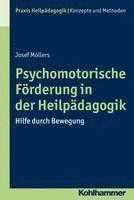 Praxis Heilpädagogik | Konzepte und Methoden

Josef Möllers

Psychomotorische Förderung in der Heilpädagogik

Hilfe durch Bewegung

Kohlhammer